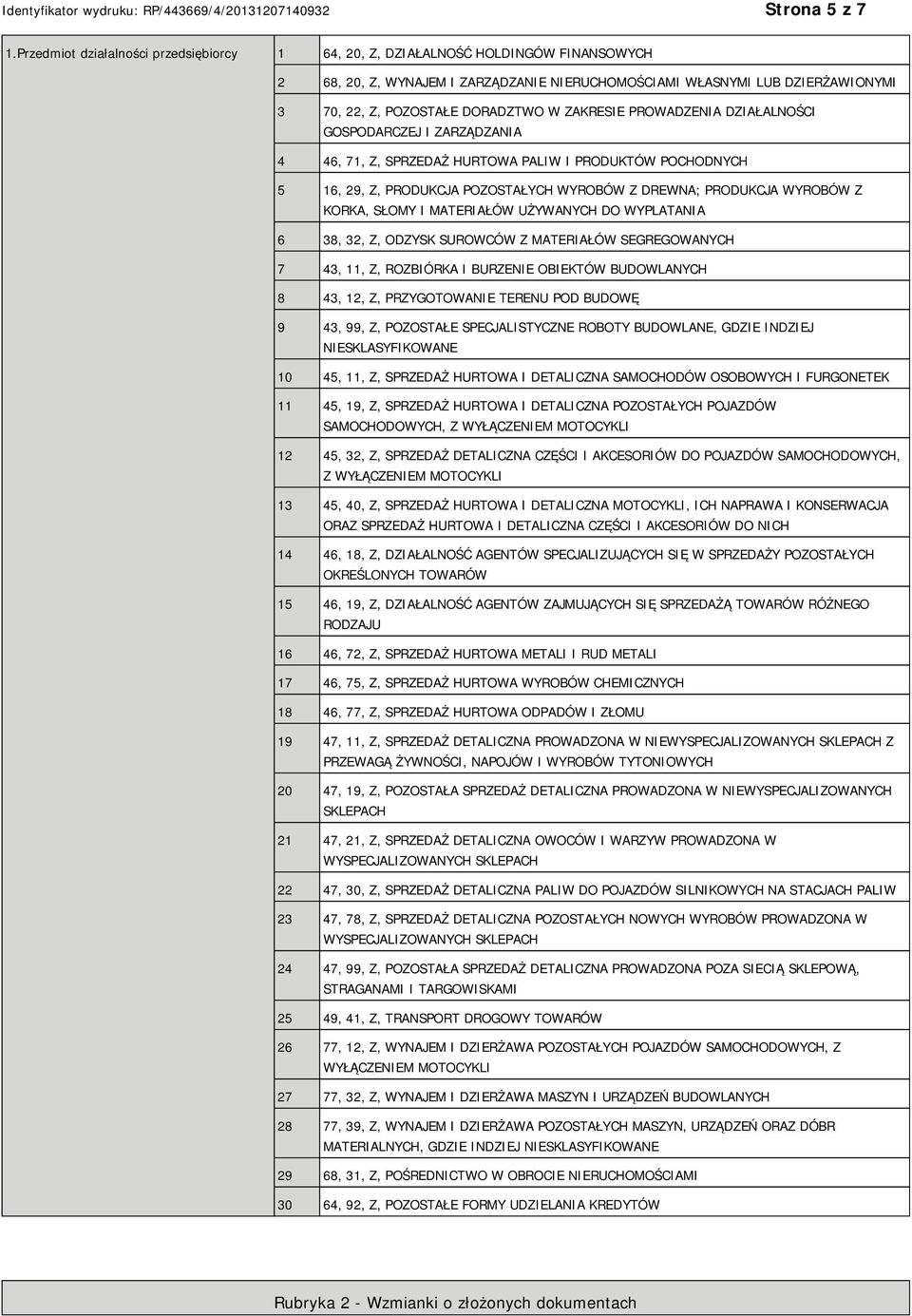 Identyfikator wydruku: RP/443669/4/20131207140932

Strona 5 z 7

| 1.Przedmiot działalności przedsiębiorcy | 1 | 64, 20, Z, DZIAŁALNOŚĆ HOLDINGÓW FINANSOWYCH |
|---|---|---|
| | 2 | 68, 20, Z, WYNAJEM I ZARZĄDZANIE NIERUCHOMOŚCIAMI WŁASNYMI LUB DZIERŻAWIONYMI |
| | 3 | 70, 22, Z, POZOSTAŁE DORADZTWO W ZAKRESIE PROWADZENIA DZIAŁALNOŚCI GOSPODARCZEJ I ZARZĄDZANIA |
| | 4 | 46, 71, Z, SPRZEDAŻ HURTOWA PALIW I PRODUKTÓW POCHODNYCH |
| | 5 | 16, 29, Z, PRODUKCJA POZOSTAŁYCH WYROBÓW Z DREWNA; PRODUKCJA WYROBÓW Z KORKA, SŁOMY I MATERIAŁÓW UŻYWANYCH DO WYPLATANIA |
| | 6 | 38, 32, Z, ODZYSK SUROWCÓW Z MATERIAŁÓW SEGREGOWANYCH |
| | 7 | 43, 11, Z, ROZBIÓRKA I BURZENIE OBIEKTÓW BUDOWLANYCH |
| | 8 | 43, 12, Z, PRZYGOTOWANIE TERENU POD BUDOWĘ |
| | 9 | 43, 99, Z, POZOSTAŁE SPECJALISTYCZNE ROBOTY BUDOWLANE, GDZIE INDZIEJ NIESKLASYFIKOWANE |
| | 10 | 45, 11, Z, SPRZEDAŻ HURTOWA I DETALICZNA SAMOCHODÓW OSOBOWYCH I FURGONETEK |
| | 11 | 45, 19, Z, SPRZEDAŻ HURTOWA I DETALICZNA POZOSTAŁYCH POJAZDÓW SAMOCHODOWYCH, Z WYŁĄCZENIEM MOTOCYKLI |
| | 12 | 45, 32, Z, SPRZEDAŻ DETALICZNA CZĘŚCI I AKCESORIÓW DO POJAZDÓW SAMOCHODOWYCH, Z WYŁĄCZENIEM MOTOCYKLI |
| | 13 | 45, 40, Z, SPRZEDAŻ HURTOWA I DETALICZNA MOTOCYKLI, ICH NAPRAWA I KONSERWACJA ORAZ SPRZEDAŻ HURTOWA I DETALICZNA CZĘŚCI I AKCESORIÓW DO NICH |
| | 14 | 46, 18, Z, DZIAŁALNOŚĆ AGENTÓW SPECJALIZUJĄCYCH SIĘ W SPRZEDAŻY POZOSTAŁYCH OKREŚLONYCH TOWARÓW |
| | 15 | 46, 19, Z, DZIAŁALNOŚĆ AGENTÓW ZAJMUJĄCYCH SIĘ SPRZEDAŻĄ TOWARÓW RÓŻNEGO RODZAJU |
| | 16 | 46, 72, Z, SPRZEDAŻ HURTOWA METALI I RUD METALI |
| | 17 | 46, 75, Z, SPRZEDAŻ HURTOWA WYROBÓW CHEMICZNYCH |
| | 18 | 46, 77, Z, SPRZEDAŻ HURTOWA ODPADÓW I ZŁOMU |
| | 19 | 47, 11, Z, SPRZEDAŻ DETALICZNA PROWADZONA W NIEWYSPECJALIZOWANYCH SKLEPACH Z PRZEWAGĄ ŻYWNOŚCI, NAPOJÓW I WYROBÓW TYTONIOWYCH |
| | 20 | 47, 19, Z, POZOSTAŁA SPRZEDAŻ DETALICZNA PROWADZONA W NIEWYSPECJALIZOWANYCH SKLEPACH |
| | 21 | 47, 21, Z, SPRZEDAŻ DETALICZNA OWOCÓW I WARZYW PROWADZONA W WYSPECJALIZOWANYCH SKLEPACH |
| | 22 | 47, 30, Z, SPRZEDAŻ DETALICZNA PALIW DO POJAZDÓW SILNIKOWYCH NA STACJACH PALIW |
| | 23 | 47, 78, Z, SPRZEDAŻ DETALICZNA POZOSTAŁYCH NOWYCH WYROBÓW PROWADZONA W WYSPECJALIZOWANYCH SKLEPACH |
| | 24 | 47, 99, Z, POZOSTAŁA SPRZEDAŻ DETALICZNA PROWADZONA POZA SIECIĄ SKLEPOWĄ, STRAGANAMI I TARGOWISKAMI |
| | 25 | 49, 41, Z, TRANSPORT DROGOWY TOWARÓW |
| | 26 | 77, 12, Z, WYNAJEM I DZIERŻAWA POZOSTAŁYCH POJAZDÓW SAMOCHODOWYCH, Z WYŁĄCZENIEM MOTOCYKLI |
| | 27 | 77, 32, Z, WYNAJEM I DZIERŻAWA MASZYN I URZĄDZEŃ BUDOWLANYCH |
| | 28 | 77, 39, Z, WYNAJEM I DZIERŻAWA POZOSTAŁYCH MASZYN, URZĄDZEŃ ORAZ DÓBR MATERIALNYCH, GDZIE INDZIEJ NIESKLASYFIKOWANE |
| | 29 | 68, 31, Z, POŚREDNICTWO W OBROCIE NIERUCHOMOŚCIAMI |
| | 30 | 64, 92, Z, POZOSTAŁE FORMY UDZIELANIA KREDYTÓW |

Rubryka 2 - Wzmianki o złożonych dokumentach